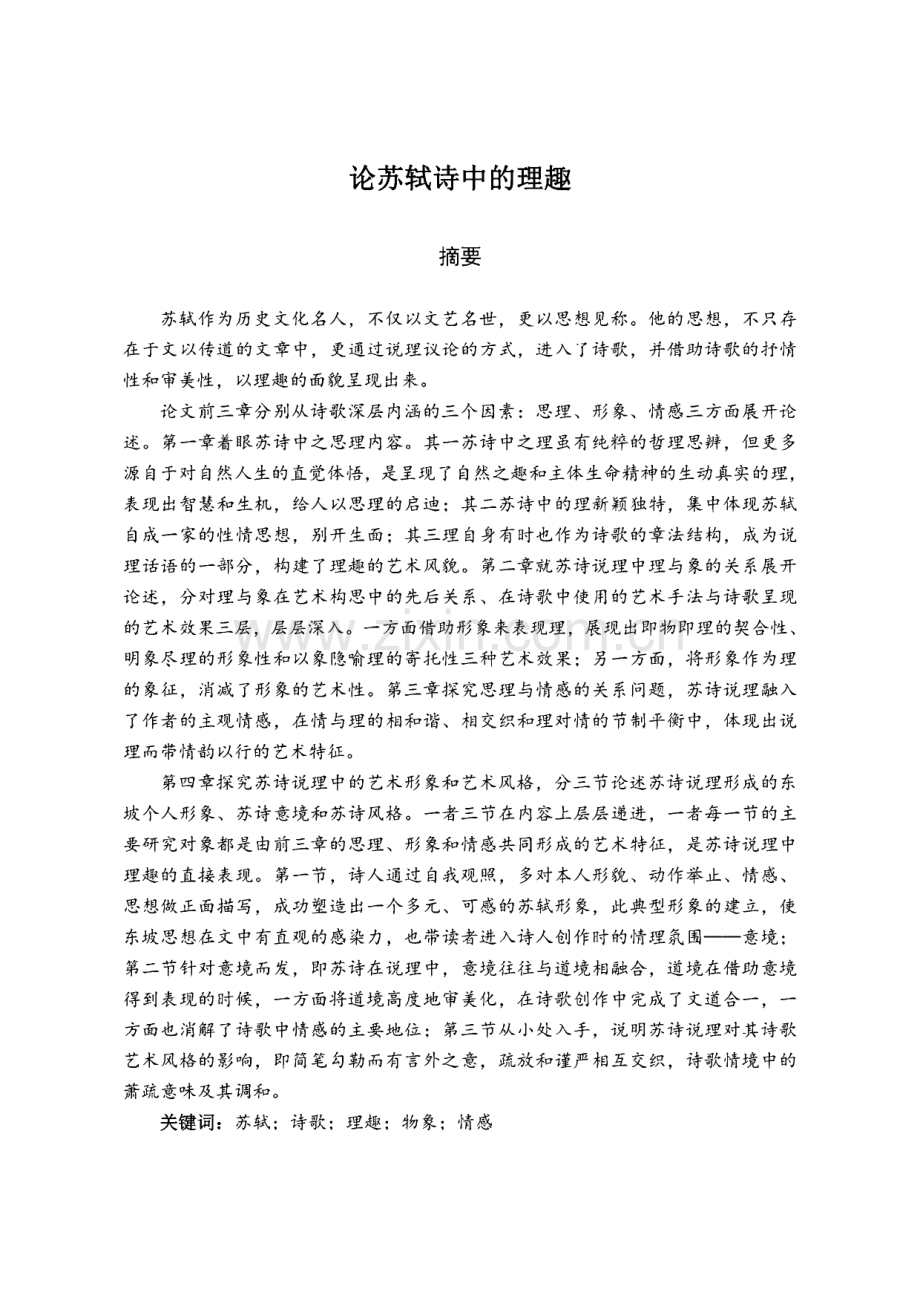 论苏轼诗中的理趣

摘要

苏轼作为历史文化名人，不仅以文艺名世，更以思想见称。他的思想，不只存在于文以传道的文章中，更通过说理议论的方式，进入了诗歌，并借助诗歌的抒情性和审美性，以理趣的面貌呈现出来。

论文前三章分别从诗歌深层内涵的三个因素：思理、形象、情感三方面展开论述。第一章着眼苏诗中之思理内容。其一苏诗中之理虽有纯粹的哲理思辨，但更多源自于对自然人生的直觉体悟，是呈现了自然之趣和主体生命精神的生动真实的理，表现出智慧和生机，给人以思理的启迪；其二苏诗中的理新颖独特，集中体现苏轼自成一家的性情思想，别开生面；其三理自身有时也作为诗歌的章法结构，成为说理话语的一部分，构建了理趣的艺术风貌。第二章就苏诗说理中理与象的关系展开论述，分对理与象在艺术构思中的先后关系、在诗歌中使用的艺术手法与诗歌呈现的艺术效果三层，层层深入。一方面借助形象来表现理，展现出即物即理的契合性、明象尽理的形象性和以象隐喻理的寄托性三种艺术效果；另一方面，将形象作为理的象征，消减了形象的艺术性。第三章探究思理与情感的关系问题，苏诗说理融入了作者的主观情感，在情与理的相和谐、相交织和理对情的节制平衡中，体现出说理而带情韵以行的艺术特征。

第四章探究苏诗说理中的艺术形象和艺术风格，分三节论述苏诗说理形成的东坡个人形象、苏诗意境和苏诗风格。一者三节在内容上层层递进，一者每一节的主要研究对象都是由前三章的思理、形象和情感共同形成的艺术特征，是苏诗说理中理趣的直接表现。第一节，诗人通过自我观照，多对本人形貌、动作举止、情感、思想做正面描写，成功塑造出一个多元、可感的苏轼形象，此典型形象的建立，使东坡思想在文中有直观的感染力，也带读者进入诗人创作时的情理氛围——意境；第二节针对意境而发，即苏诗在说理中，意境往往与道境相融合，道境在借助意境得到表现的时候，一方面将道境高度地审美化，在诗歌创作中完成了文道合一，一方面也消解了诗歌中情感的主要地位；第三节从小处入手，说明苏诗说理对其诗歌艺术风格的影响，即简笔勾勒而有言外之意，疏放和谨严相互交织，诗歌情境中的萧疏意味及其调和。

关键词：苏轼；诗歌；理趣；物象；情感